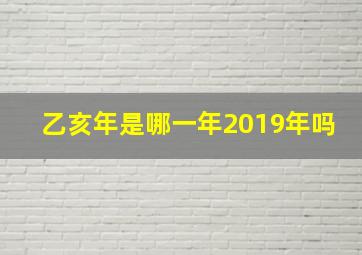 乙亥年是哪一年2019年吗